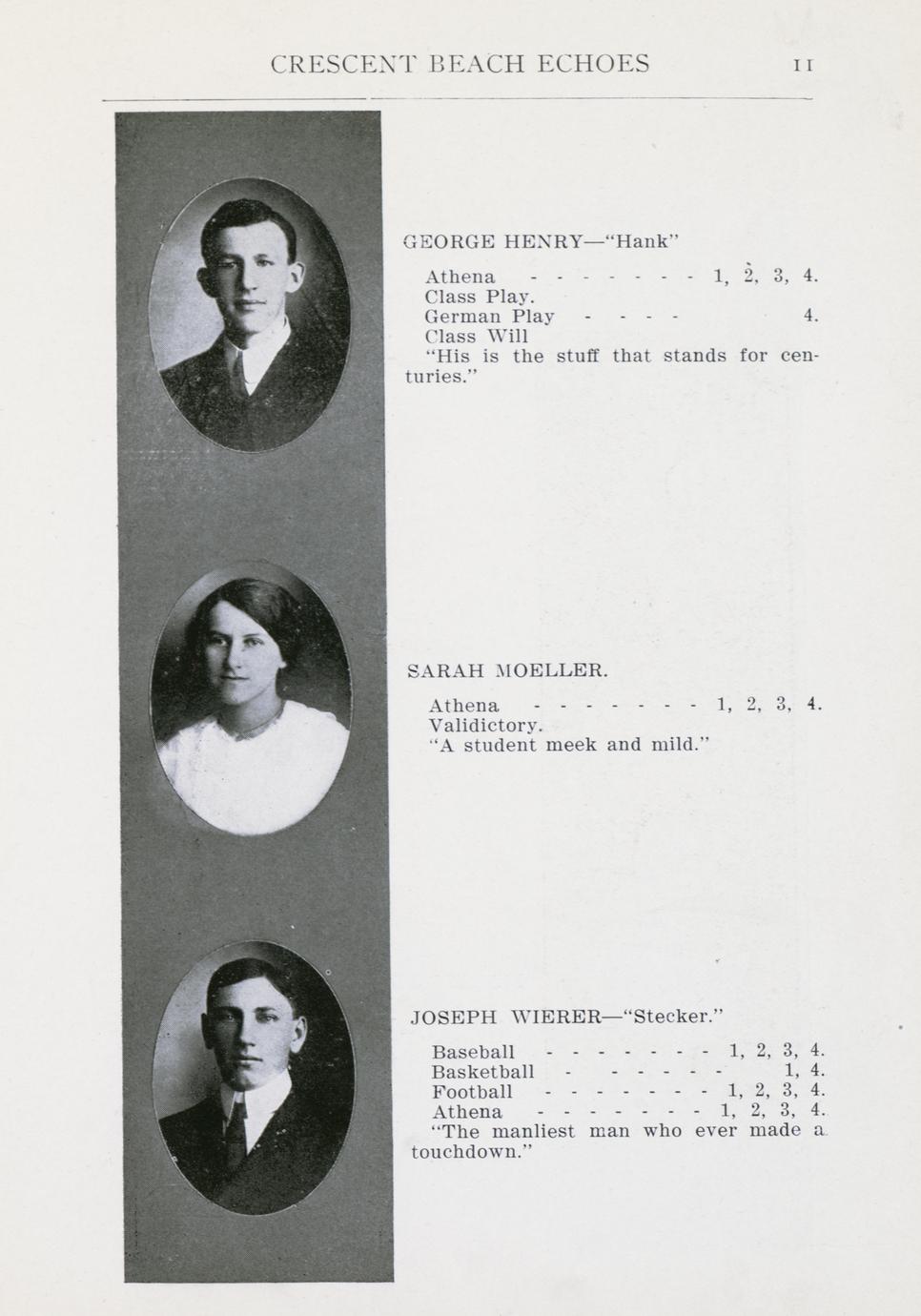 CRESCENT BEACH ECHOES 11

GEORGE HENRY—"Hank"

Athena - - - - - - - - 1, 2, 3, 4.
Class Play.
German Play - - - - 4.
Class Will
"His is the stuff that stands for centuries."

SARAH MOELLER.

Athena - - - - - - - - 1, 2, 3, 4.
Validictory.
"A student meek and mild."

JOSEPH WIERER—"Stecker."

Baseball - - - - - - - - 1, 2, 3, 4.
Basketball - - - - - - 1, 4.
Football - - - - - - - - 1, 2, 3, 4.
Athena - - - - - - - - 1, 2, 3, 4.
"The manliest man who ever made a touchdown."